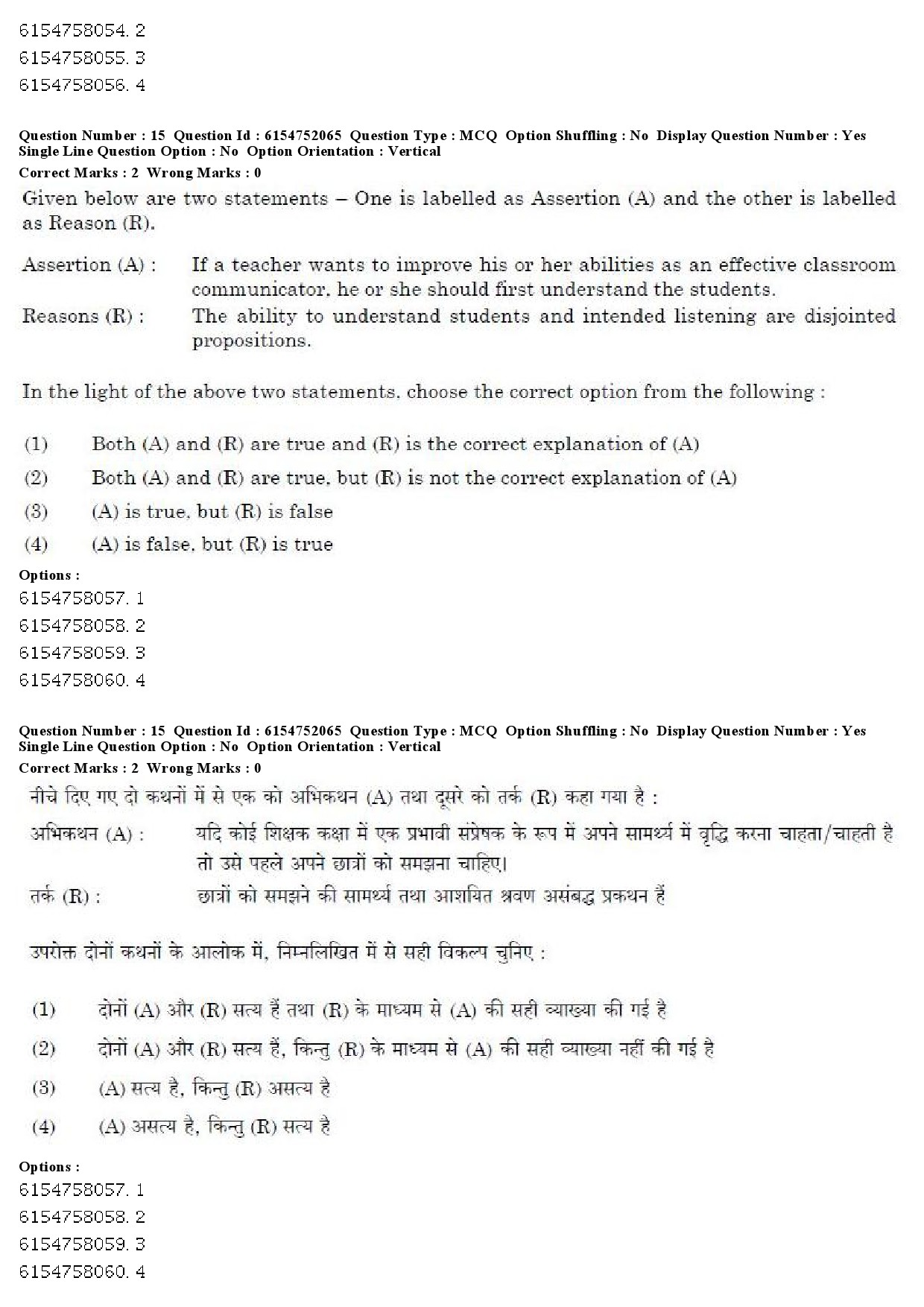 6154758054. 2
6154758055. 3
6154758056. 4

Question Number : 15 Question Id : 6154752065 Question Type : MCQ Option Shuffling : No Display Question Number : Yes Single Line Question Option : No Option Orientation : Vertical
Correct Marks : 2 Wrong Marks : 0

Given below are two statements – One is labelled as Assertion (A) and the other is labelled as Reason (R).

Assertion (A) : If a teacher wants to improve his or her abilities as an effective classroom communicator, he or she should first understand the students.
Reasons (R) : The ability to understand students and intended listening are disjointed propositions.

In the light of the above two statements, choose the correct option from the following :

(1) Both (A) and (R) are true and (R) is the correct explanation of (A)
(2) Both (A) and (R) are true, but (R) is not the correct explanation of (A)
(3) (A) is true, but (R) is false
(4) (A) is false, but (R) is true

Options :
6154758057. 1
6154758058. 2
6154758059. 3
6154758060. 4

Question Number : 15 Question Id : 6154752065 Question Type : MCQ Option Shuffling : No Display Question Number : Yes Single Line Question Option : No Option Orientation : Vertical
Correct Marks : 2 Wrong Marks : 0

नीचे दिए गए दो कथनों में से एक को अभिकथन (A) तथा दूसरे को तर्क (R) कहा गया है :

अभिकथन (A) : यदि कोई शिक्षक कक्षा में एक प्रभावी संप्रेषक के रूप में अपने सामर्थ्य में वृद्धि करना चाहता/चाहती है तो उसे पहले अपने छात्रों को समझना चाहिए।
तर्क (R) : छात्रों को समझने की सामर्थ्य तथा आशयित श्रवण असंबद्ध प्रकथन हैं

उपरोक्त दोनों कथनों के आलोक में, निम्नलिखित में से सही विकल्प चुनिए :

(1) दोनों (A) और (R) सत्य हैं तथा (R) के माध्यम से (A) की सही व्याख्या की गई है
(2) दोनों (A) और (R) सत्य हैं, किन्तु (R) के माध्यम से (A) की सही व्याख्या नहीं की गई है
(3) (A) सत्य है, किन्तु (R) असत्य है
(4) (A) असत्य है, किन्तु (R) सत्य है

Options :
6154758057. 1
6154758058. 2
6154758059. 3
6154758060. 4